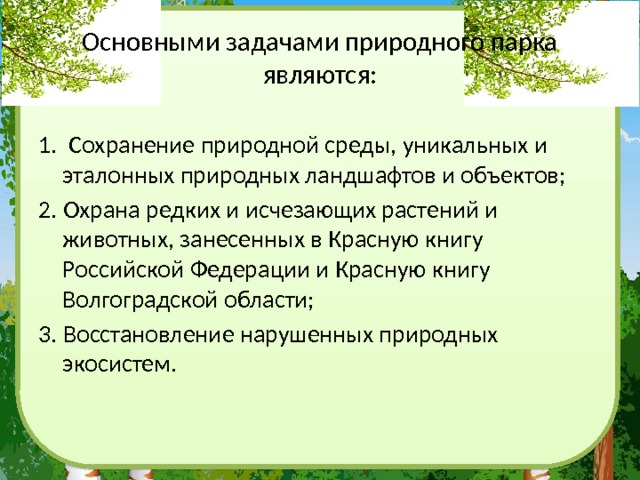 Основными задачами природного парка являются:

1. Сохранение природной среды, уникальных и эталонных природных ландшафтов и объектов;

2. Охрана редких и исчезающих растений и животных, занесенных в Красную книгу Российской Федерации и Красную книгу Волгоградской области;

3. Восстановление нарушенных природных экосистем.